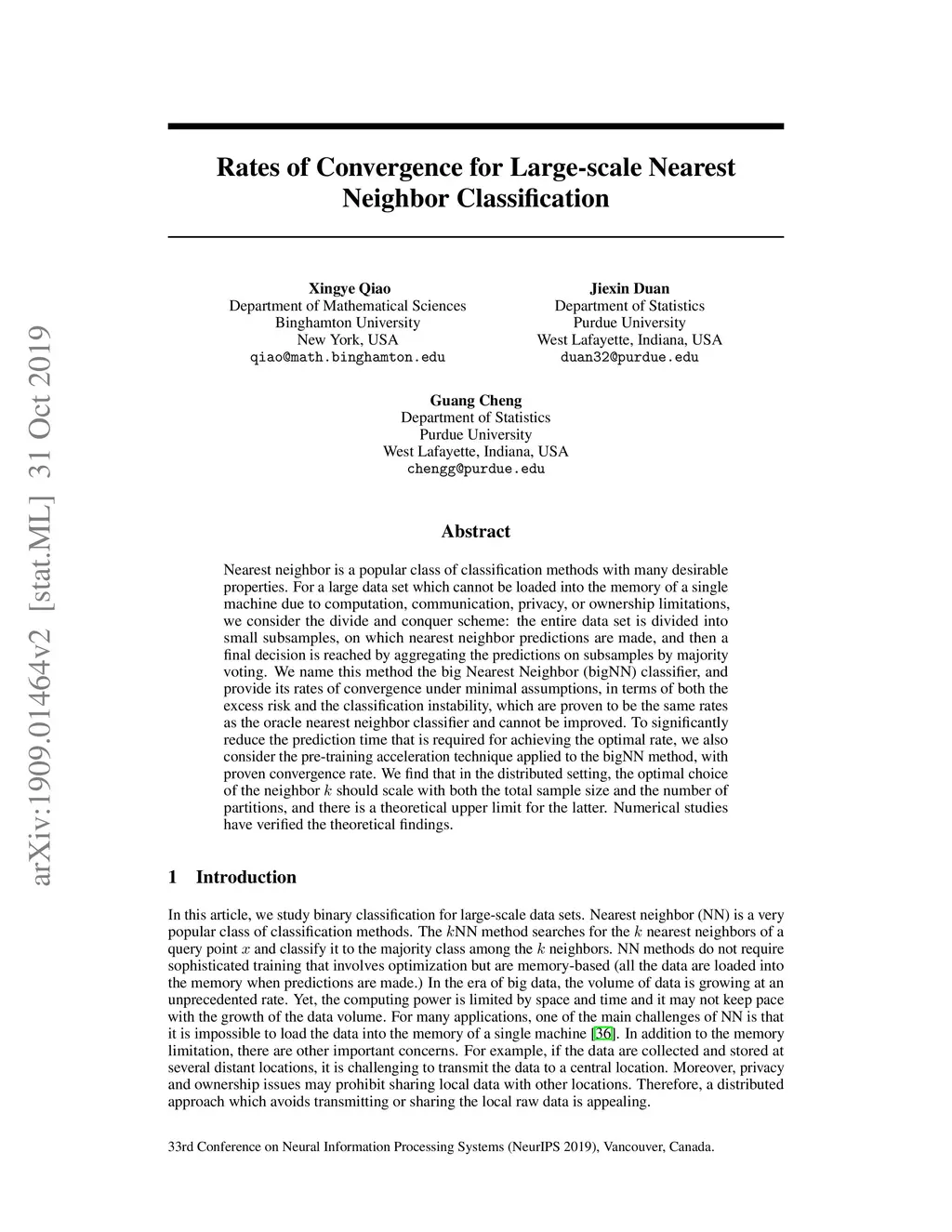 arXiv:1909.01464v2 [stat.ML] 31 Oct 2019

Rates of Convergence for Large-scale Nearest Neighbor Classification

Xingye Qiao
Department of Mathematical Sciences
Binghamton University
New York, USA
qiao@math.binghamton.edu

Jiexin Duan
Department of Statistics
Purdue University
West Lafayette, Indiana, USA
duan32@purdue.edu

Guang Cheng
Department of Statistics
Purdue University
West Lafayette, Indiana, USA
chengg@purdue.edu

Abstract

Nearest neighbor is a popular class of classification methods with many desirable properties. For a large data set which cannot be loaded into the memory of a single machine due to computation, communication, privacy, or ownership limitations, we consider the divide and conquer scheme: the entire data set is divided into small subsamples, on which nearest neighbor predictions are made, and then a final decision is reached by aggregating the predictions on subsamples by majority voting. We name this method the big Nearest Neighbor (bigNN) classifier, and provide its rates of convergence under minimal assumptions, in terms of both the excess risk and the classification instability, which are proven to be the same rates as the oracle nearest neighbor classifier and cannot be improved. To significantly reduce the prediction time that is required for achieving the optimal rate, we also consider the pre-training acceleration technique applied to the bigNN method, with proven convergence rate. We find that in the distributed setting, the optimal choice of the neighbor $k$ should scale with both the total sample size and the number of partitions, and there is a theoretical upper limit for the latter. Numerical studies have verified the theoretical findings.

1 Introduction

In this article, we study binary classification for large-scale data sets. Nearest neighbor (NN) is a very popular class of classification methods. The $k$NN method searches for the $k$ nearest neighbors of a query point $x$ and classify it to the majority class among the $k$ neighbors. NN methods do not require sophisticated training that involves optimization but are memory-based (all the data are loaded into the memory when predictions are made.) In the era of big data, the volume of data is growing at an unprecedented rate. Yet, the computing power is limited by space and time and it may not keep pace with the growth of the data volume. For many applications, one of the main challenges of NN is that it is impossible to load the data into the memory of a single machine [36]. In addition to the memory limitation, there are other important concerns. For example, if the data are collected and stored at several distant locations, it is challenging to transmit the data to a central location. Moreover, privacy and ownership issues may prohibit sharing local data with other locations. Therefore, a distributed approach which avoids transmitting or sharing the local raw data is appealing.

33rd Conference on Neural Information Processing Systems (NeurIPS 2019), Vancouver, Canada.